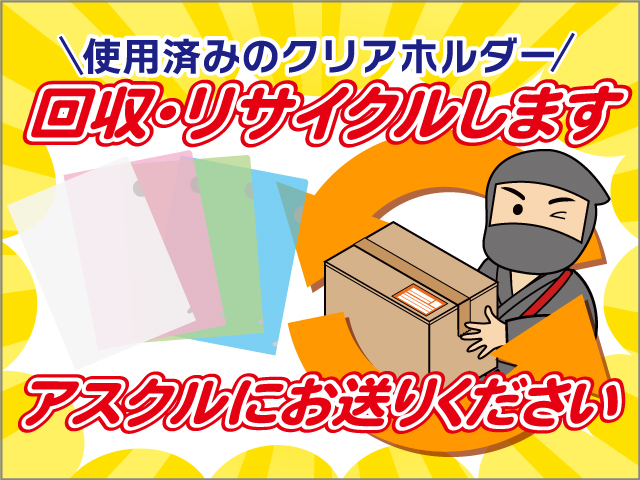 ＼使用済みのクリアホルダー／

回収・リサイクルします

アスクルにお送りください